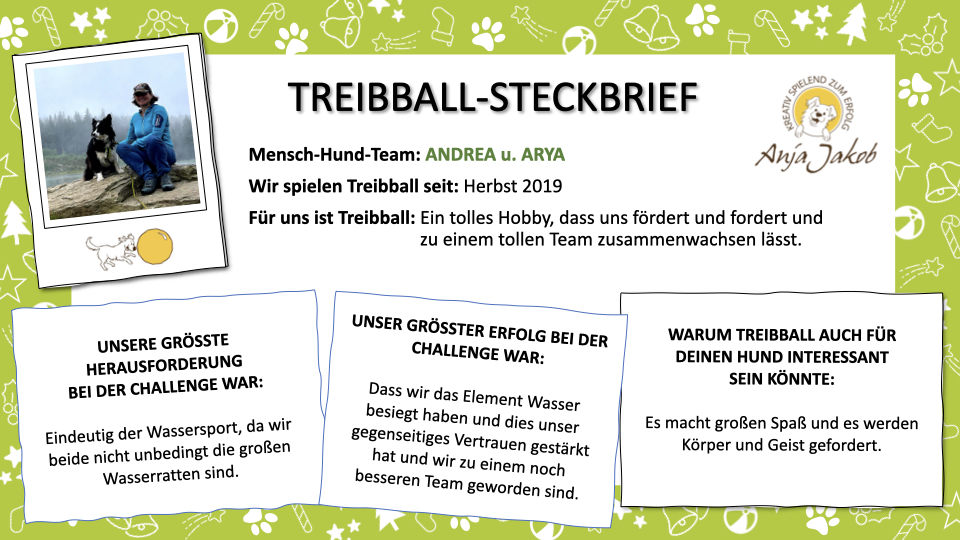 TREIBBALL-STECKBRIEF

KREATIV SPIELEND ZUM ERFOLG
Anja Jakob

Mensch-Hund-Team: ANDREA u. ARYA

Wir spielen Treibball seit: Herbst 2019

Für uns ist Treibball: Ein tolles Hobby, dass uns fördert und fordert und zu einem tollen Team zusammenwachsen lässt.

UNSERE GRÖSSTE HERAUSFORDERUNG BEI DER CHALLENGE WAR:

Eindeutig der Wassersport, da wir beide nicht unbedingt die großen Wasserratten sind.

UNSER GRÖSSTER ERFOLG BEI DER CHALLENGE WAR:

Dass wir das Element Wasser besiegt haben und dies unser gegenseitiges Vertrauen gestärkt hat und wir zu einem noch besseren Team geworden sind.

WARUM TREIBBALL AUCH FÜR DEINEN HUND INTERESSANT SEIN KÖNNTE:

Es macht großen Spaß und es werden Körper und Geist gefordert.